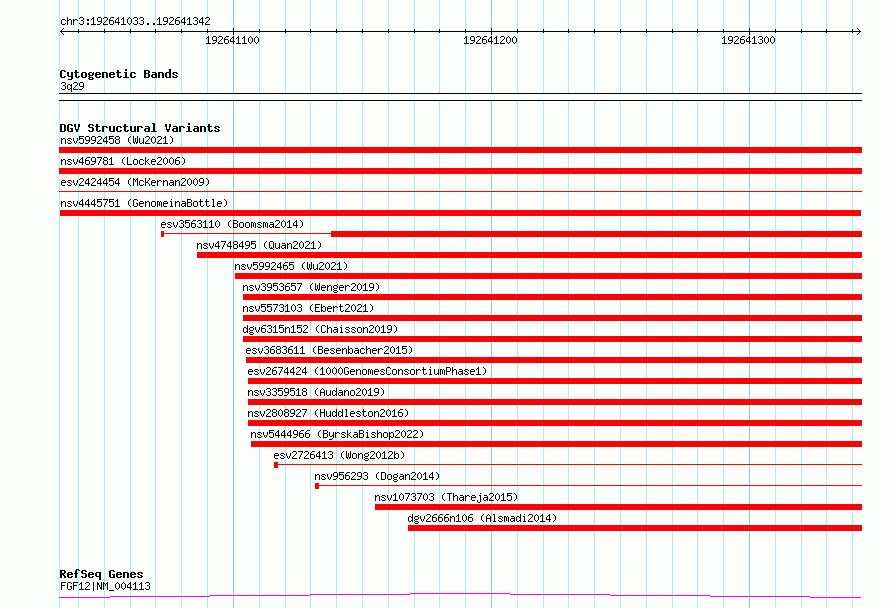 chr3:192641033..192641342

192641100

192641200

192641300

Cytogenetic Bands
3q29

DGV Structural Variants
nsv5992458 (Wu2021)
nsv469781 (Locke2006)
esv2424454 (McKernan2009)
nsv4445751 (GenomeinaBottle)
esv3563110 (Boomsma2014)
nsv4748495 (Quan2021)
nsv5992465 (Wu2021)
nsv3953657 (Wenger2019)
nsv5573103 (Ebert2021)
dgv6315n152 (Chaisson2019)
esv3683611 (Besenbacher2015)
esv2674424 (1000GenomesConsortiumPhase1)
nsv3359518 (Audano2019)
nsv2808927 (Huddleston2016)
nsv5444966 (ByrskaBishop2022)
esv2726413 (Wong2012b)
nsv956293 (Dogan2014)
nsv1073703 (Thareja2015)
dgv2666n106 (Alsmadi2014)

RefSeq Genes
FGF12|NM_004113